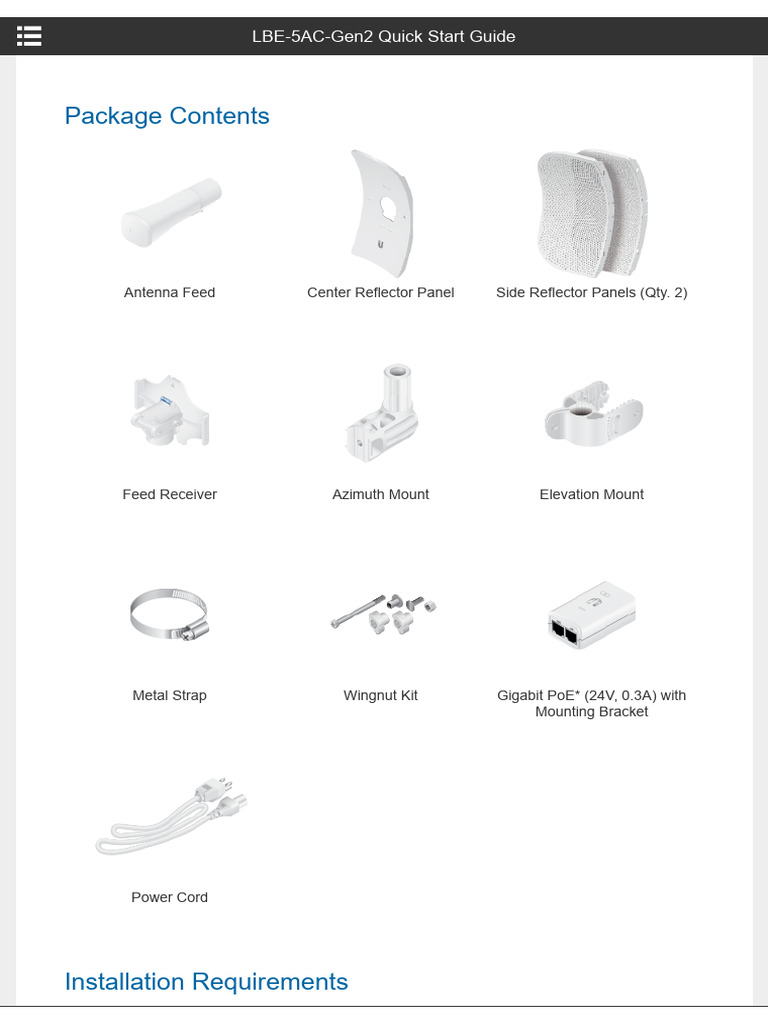 LBE-5AC-Gen2 Quick Start Guide

Package Contents

Antenna Feed

Center Reflector Panel

Side Reflector Panels (Qty. 2)

Feed Receiver

Azimuth Mount

Elevation Mount

Metal Strap

Wingnut Kit

Gigabit PoE* (24V, 0.3A) with Mounting Bracket

Power Cord

Installation Requirements